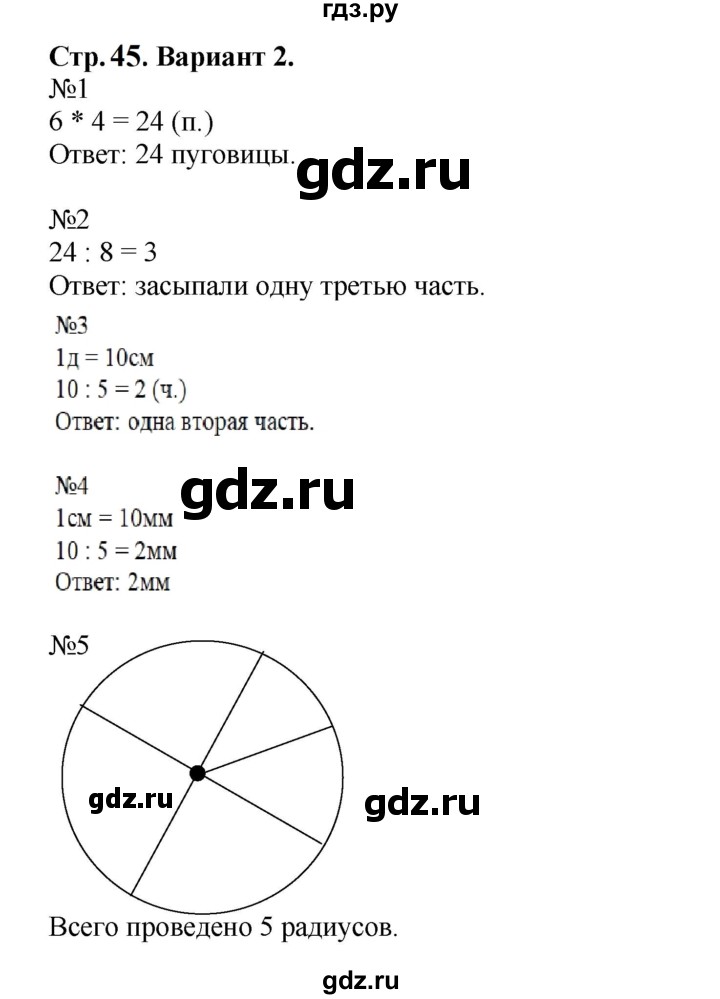 гдз.ру

Стр. 45. Вариант 2.
№1
6 * 4 = 24 (п.)
Ответ: 24 пуговицы.

gdz.ru

№2
24 : 8 = 3
Ответ: засыпали одну третью часть.

№3
1д = 10см
10 : 5 = 2 (ч.)
Ответ: одна вторая часть.

№4
gdz.ru
1см = 10мм
10 : 5 = 2мм
Ответ: 2мм

№5

gdz.ru

gdz.ru

Всего проведено 5 радиусов.

gdz.ru